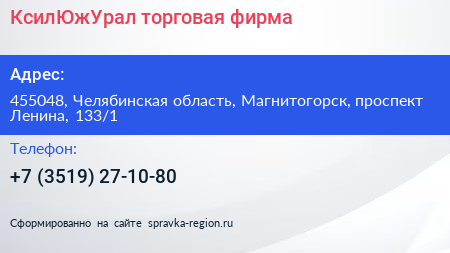 КсилЮжУрал торговая фирма

Адрес:

455048, Челябинская область, Магнитогорск, проспект Ленина, 133/1

Телефон:

+7 (3519) 27-10-80

Сформированно на сайте spravka-region.ru